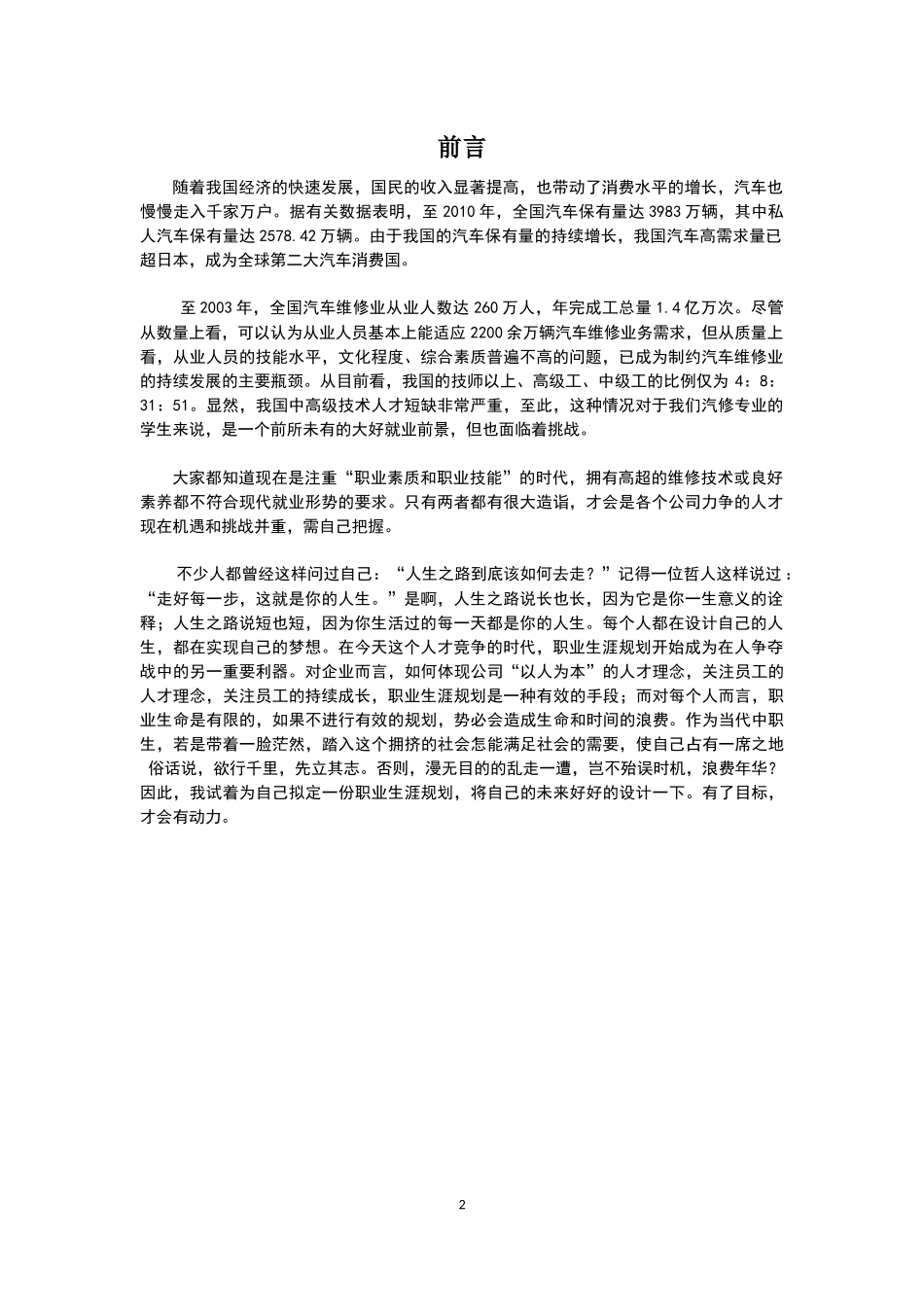 前言

随着我国经济的快速发展，国民的收入显著提高，也带动了消费水平的增长，汽车也慢慢走入千家万户。据有关数据表明，至 2010 年，全国汽车保有量达 3983 万辆，其中私人汽车保有量达 2578.42 万辆。由于我国的汽车保有量的持续增长，我国汽车高需求量已超日本，成为全球第二大汽车消费国。

至 2003 年，全国汽车维修业从业人数达 260 万人，年完成工总量 1.4 亿万次。尽管从数量上看，可以认为从业人员基本上能适应 2200 余万辆汽车维修业务需求，但从质量上看，从业人员的技能水平，文化程度、综合素质普遍不高的问题，已成为制约汽车维修业的持续发展的主要瓶颈。从目前看，我国的技师以上、高级工、中级工的比例仅为 4：8：31：51。显然，我国中高级技术人才短缺非常严重，至此，这种情况对于我们汽修专业的学生来说，是一个前所未有的大好就业前景，但也面临着挑战。

大家都知道现在是注重“职业素质和职业技能”的时代，拥有高超的维修技术或良好素养都不符合现代就业形势的要求。只有两者都有很大造诣，才会是各个公司力争的人才现在机遇和挑战并重，需自己把握。

不少人都曾经这样问过自己：“人生之路到底该如何去走？”记得一位哲人这样说过：“走好每一步，这就是你的人生。”是啊，人生之路说长也长，因为它是你一生意义的诠释；人生之路说短也短，因为你生活过的每一天都是你的人生。每个人都在设计自己的人生，都在实现自己的梦想。在今天这个人才竞争的时代，职业生涯规划开始成为在人争夺战中的另一重要利器。对企业而言，如何体现公司“以人为本”的人才理念，关注员工的人才理念，关注员工的持续成长，职业生涯规划是一种有效的手段；而对每个人而言，职业生命是有限的，如果不进行有效的规划，势必会造成生命和时间的浪费。作为当代中职生，若是带着一脸茫然，踏入这个拥挤的社会怎能满足社会的需要，使自己占有一席之地 俗话说，欲行千里，先立其志。否则，漫无目的的乱走一遭，岂不殆误时机，浪费年华？因此，我试着为自己拟定一份职业生涯规划，将自己的未来好好的设计一下。有了目标，才会有动力。

2